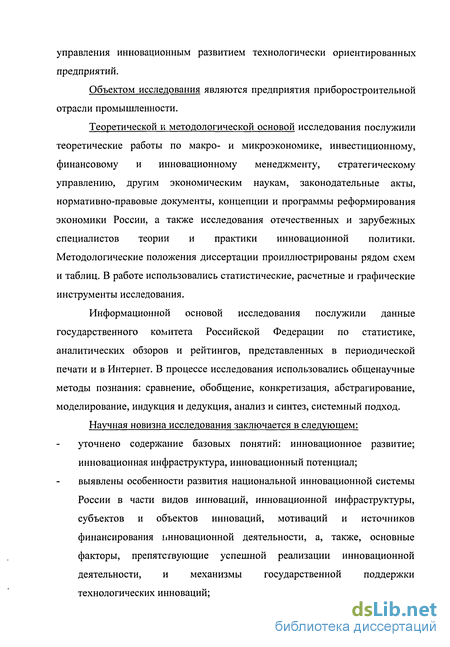 управления инновационным развитием технологически ориентированных предприятий.

Объектом исследования являются предприятия приборостроительной отрасли промышленности.

Теоретической и методологической основой исследования послужили теоретические работы по макро- и микроэкономике, инвестиционному, финансовому и инновационному менеджменту, стратегическому управлению, другим экономическим наукам, законодательные акты, нормативно-правовые документы, концепции и программы реформирования экономики России, а также исследования отечественных и зарубежных специалистов теории и практики инновационной политики. Методологические положения диссертации проиллюстрированы рядом схем и таблиц. В работе использовались статистические, расчетные и графические инструменты исследования.

Информационной основой исследования послужили данные государственного комитета Российской Федерации по статистике, аналитических обзоров и рейтингов, представленных в периодической печати и в Интернет. В процессе исследования использовались общенаучные методы познания: сравнение, обобщение, конкретизация, абстрагирование, моделирование, индукция и дедукция, анализ и синтез, системный подход.

Научная новизна исследования заключается в следующем:

- уточнено содержание базовых понятий: инновационное развитие; инновационная инфраструктура, инновационный потенциал;

- выявлены особенности развития национальной инновационной системы России в части видов инноваций, инновационной инфраструктуры, субъектов и объектов инноваций, мотиваций и источников финансирования инновационной деятельности, а, также, основные факторы, препятствующие успешной реализации инновационной деятельности, и механизмы государственной поддержки технологических инноваций;

dsLib.net
библиотека диссертаций